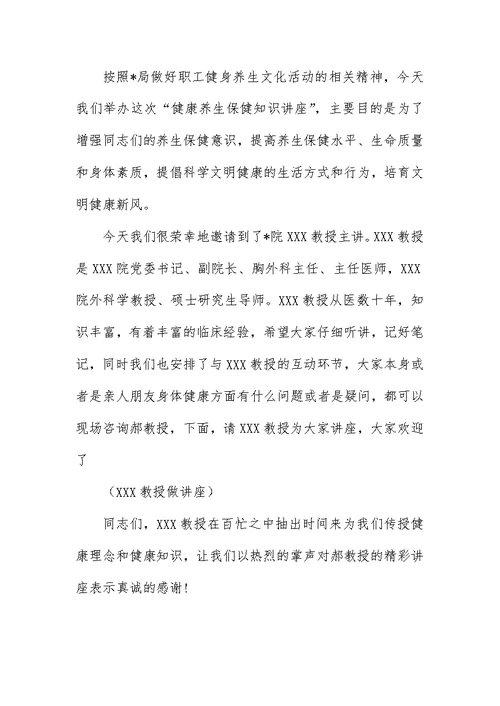 按照*局做好职工健身养生文化活动的相关精神，今天我们举办这次“健康养生保健知识讲座”，主要目的是为了增强同志们的养生保健意识，提高养生保健水平、生命质量和身体素质，提倡科学文明健康的生活方式和行为，培育文明健康新风。

今天我们很荣幸地邀请到了*院XXX教授主讲。XXX教授是XXX院党委书记、副院长、胸外科主任、主任医师，XXX院外科学教授、硕士研究生导师。XXX教授从医数十年，知识丰富，有着丰富的临床经验，希望大家仔细听讲，记好笔记，同时我们也安排了与XXX教授的互动环节，大家本身或者是亲人朋友身体健康方面有什么问题或者是疑问，都可以现场咨询郝教授，下面，请XXX教授为大家讲座，大家欢迎了

（XXX教授做讲座）

同志们，XXX教授在百忙之中抽出时间来为我们传授健康理念和健康知识，让我们以热烈的掌声对郝教授的精彩讲座表示真诚的感谢！